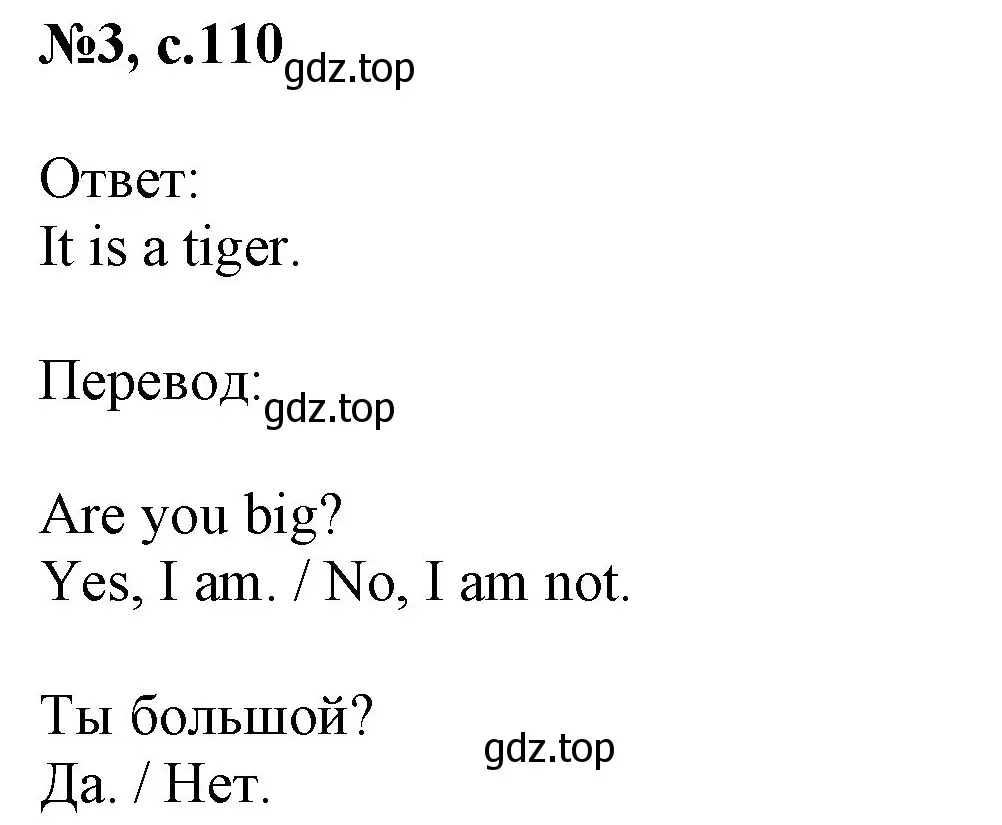 №3, с.110 gdz.top

Ответ:
It is a tiger.

Перевод: gdz.top

Are you big?
Yes, I am. / No, I am not.

Ты большой?
Да. / Нет.
gdz.top